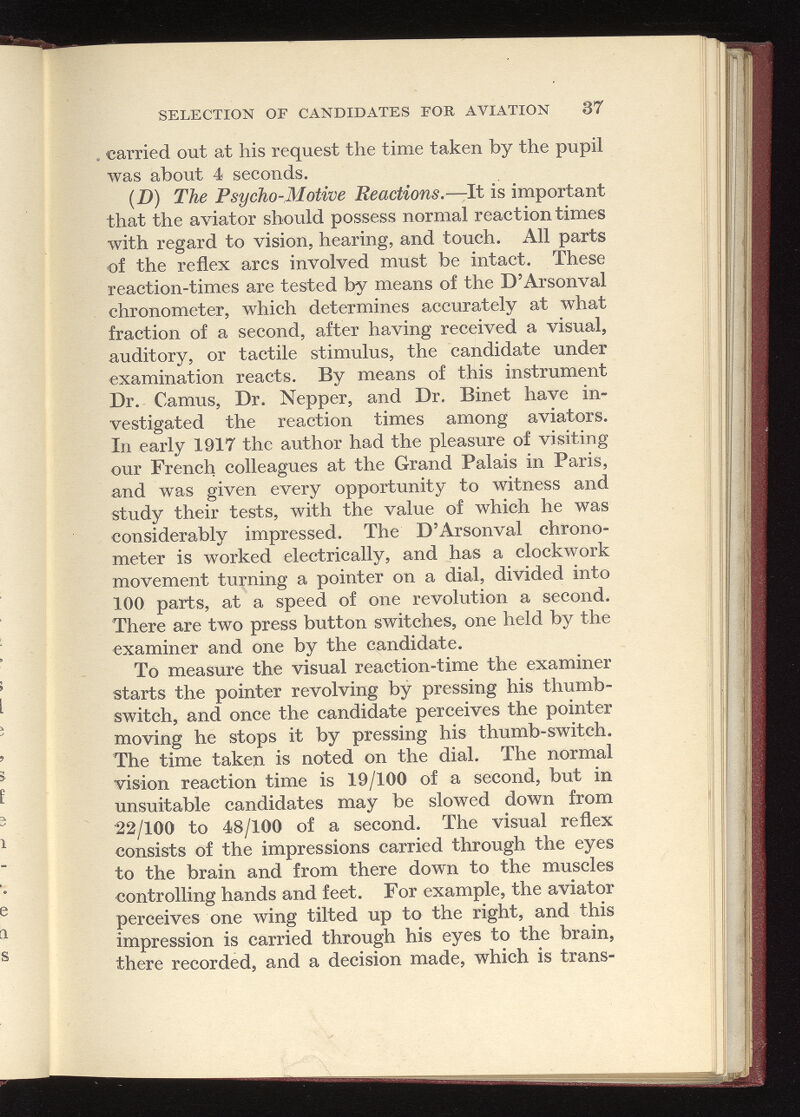 SELECTION OF CANDIDATES FOR AVIATION 37

carried out at his request the time taken by the pupil was about 4 seconds.

(D) The Psycho-Motive Reactions.—It is important that the aviator should possess normal reaction times with regard to vision, hearing, and touch. All parts of the reflex arcs involved must be intact. These reaction-times are tested by means of the D'Arsonval chronometer, which determines accurately at what fraction of a second, after having received a visual, auditory, or tactile stimulus, the candidate under examination reacts. By means of this instrument Dr. Camus, Dr. Nepper, and Dr. Binet have investigated the reaction times among aviators. In early 1917 the author had the pleasure of visiting our French colleagues at the Grand Palais in Paris, and was given every opportunity to witness and study their tests, with the value of which he was considerably impressed. The D'Arsonval chronometer is worked electrically, and has a clockwork movement turning a pointer on a dial, divided into 100 parts, at a speed of one revolution a second. There are two press button switches, one held by the examiner and one by the candidate.

To measure the visual reaction-time the examiner starts the pointer revolving by pressing his thumb-switch, and once the candidate perceives the pointer moving he stops it by pressing his thumb-switch. The time taken is noted on the dial. The normal vision reaction time is 19/100 of a second, but in unsuitable candidates may be slowed down from 22/100 to 48/100 of a second. The visual reflex consists of the impressions carried through the eyes to the brain and from there down to the muscles controlling hands and feet. For example, the aviator perceives one wing tilted up to the right, and this impression is carried through his eyes to the brain, there recorded, and a decision made, which is trans-